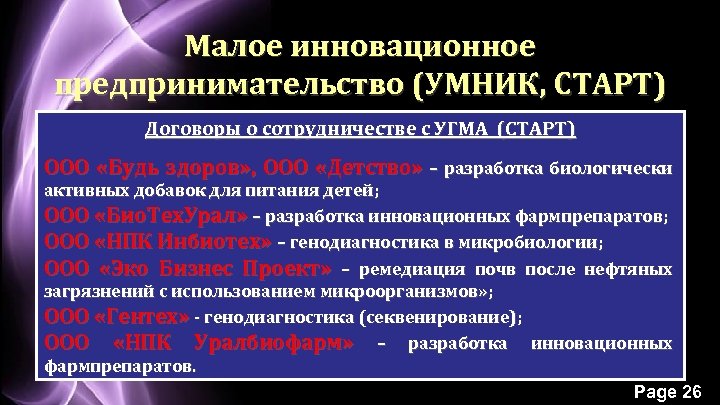 Малое инновационное предпринимательство (УМНИК, СТАРТ)

Договоры о сотрудничестве с УГМА (СТАРТ)

ООО «Будь здоров», ООО «Детство» – разработка биологически активных добавок для питания детей;

ООО «БиоТехУрал» – разработка инновационных фармпрепаратов;

ООО «НПК Инбиотех» – генодиагностика в микробиологии;

ООО «Эко Бизнес Проект» – ремедиация почв после нефтяных загрязнений с использованием микроорганизмов»;

ООО «Гентех» - генодиагностика (секвенирование);

ООО «НПК Уралбиофарм» – разработка инновационных фармпрепаратов.

Page 26